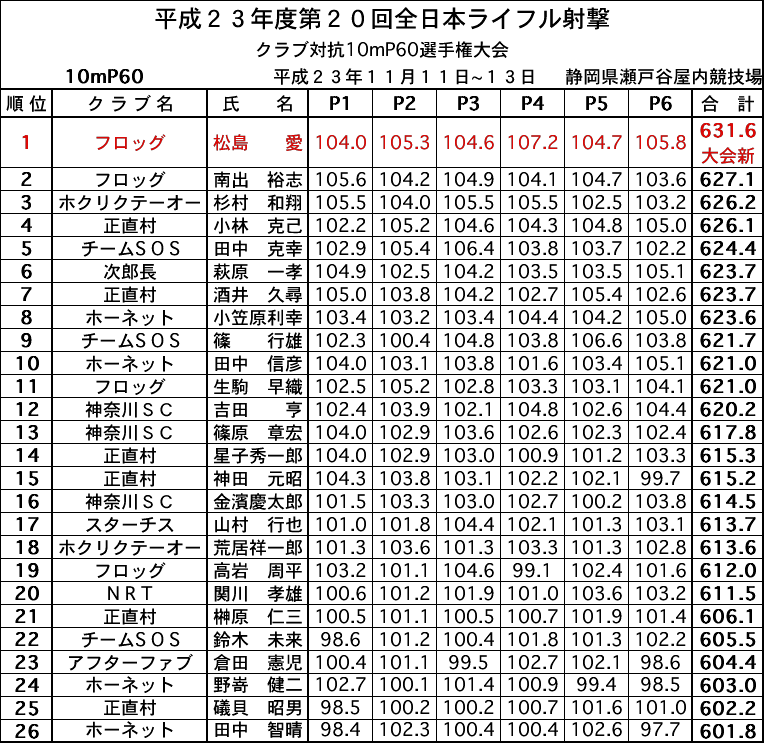 平成２３年度第２０回全日本ライフル射撃

クラブ対抗10mP60選手権大会

10mP60 平成２３年１１月１１日~１３日 静岡県瀬戸谷屋内競技場

| 順位 | クラブ名 | 氏　名 | P1 | P2 | P3 | P4 | P5 | P6 | 合計 |
|---|---|---|---|---|---|---|---|---|---|
| 1 | フロッグ | 松島　愛 | 104.0 | 105.3 | 104.6 | 107.2 | 104.7 | 105.8 | 631.6 大会新 |
| 2 | フロッグ | 南出　裕志 | 105.6 | 104.2 | 104.9 | 104.1 | 104.7 | 103.6 | 627.1 |
| 3 | ホクリクテーオー | 杉村　和翔 | 105.5 | 104.0 | 105.5 | 105.5 | 102.5 | 103.2 | 626.2 |
| 4 | 正直村 | 小林　克己 | 102.2 | 105.2 | 104.6 | 104.3 | 104.8 | 105.0 | 626.1 |
| 5 | チームＳＯＳ | 田中　克幸 | 102.9 | 105.4 | 106.4 | 103.8 | 103.7 | 102.2 | 624.4 |
| 6 | 次郎長 | 萩原　一孝 | 104.9 | 102.5 | 104.2 | 103.5 | 103.5 | 105.1 | 623.7 |
| 7 | 正直村 | 酒井　久尋 | 105.0 | 103.8 | 104.2 | 102.7 | 105.4 | 102.6 | 623.7 |
| 8 | ホーネット | 小笠原利幸 | 103.4 | 103.2 | 103.4 | 104.4 | 104.2 | 105.0 | 623.6 |
| 9 | チームＳＯＳ | 篠　行雄 | 102.3 | 100.4 | 104.8 | 103.8 | 106.6 | 103.8 | 621.7 |
| 10 | ホーネット | 田中　信彦 | 104.0 | 103.1 | 103.8 | 101.6 | 103.4 | 105.1 | 621.0 |
| 11 | フロッグ | 生駒　早織 | 102.5 | 105.2 | 102.8 | 103.3 | 103.1 | 104.1 | 621.0 |
| 12 | 神奈川ＳＣ | 吉田　亨 | 102.4 | 103.9 | 102.1 | 104.8 | 102.6 | 104.4 | 620.2 |
| 13 | 神奈川ＳＣ | 篠原　章宏 | 104.0 | 102.9 | 103.6 | 102.6 | 102.3 | 102.4 | 617.8 |
| 14 | 正直村 | 星子秀一郎 | 104.0 | 102.9 | 103.0 | 100.9 | 101.2 | 103.3 | 615.3 |
| 15 | 正直村 | 神田　元昭 | 104.3 | 103.8 | 103.1 | 102.2 | 102.1 | 99.7 | 615.2 |
| 16 | 神奈川ＳＣ | 金濱慶太郎 | 101.5 | 103.3 | 103.0 | 102.7 | 100.2 | 103.8 | 614.5 |
| 17 | スターチス | 山村　行也 | 101.0 | 101.8 | 104.4 | 102.1 | 101.3 | 103.1 | 613.7 |
| 18 | ホクリクテーオー | 荒居祥一郎 | 101.3 | 103.6 | 101.3 | 103.3 | 101.3 | 102.8 | 613.6 |
| 19 | フロッグ | 高岩　周平 | 103.2 | 101.1 | 104.6 | 99.1 | 102.4 | 101.6 | 612.0 |
| 20 | ＮＲＴ | 関川　孝雄 | 100.6 | 101.2 | 101.9 | 101.0 | 103.6 | 103.2 | 611.5 |
| 21 | 正直村 | 榊原　仁三 | 100.5 | 101.1 | 100.5 | 100.7 | 101.9 | 101.4 | 606.1 |
| 22 | チームＳＯＳ | 鈴木　未来 | 98.6 | 101.2 | 100.4 | 101.8 | 101.3 | 102.2 | 605.5 |
| 23 | アフターファブ | 倉田　憲児 | 100.4 | 101.1 | 99.5 | 102.7 | 102.1 | 98.6 | 604.4 |
| 24 | ホーネット | 野嵜　健二 | 102.7 | 100.1 | 101.4 | 100.9 | 99.4 | 98.5 | 603.0 |
| 25 | 正直村 | 礒貝　昭男 | 98.5 | 100.2 | 100.2 | 100.7 | 101.6 | 101.0 | 602.2 |
| 26 | ホーネット | 田中　智晴 | 98.4 | 102.3 | 100.4 | 100.4 | 102.6 | 97.7 | 601.8 |